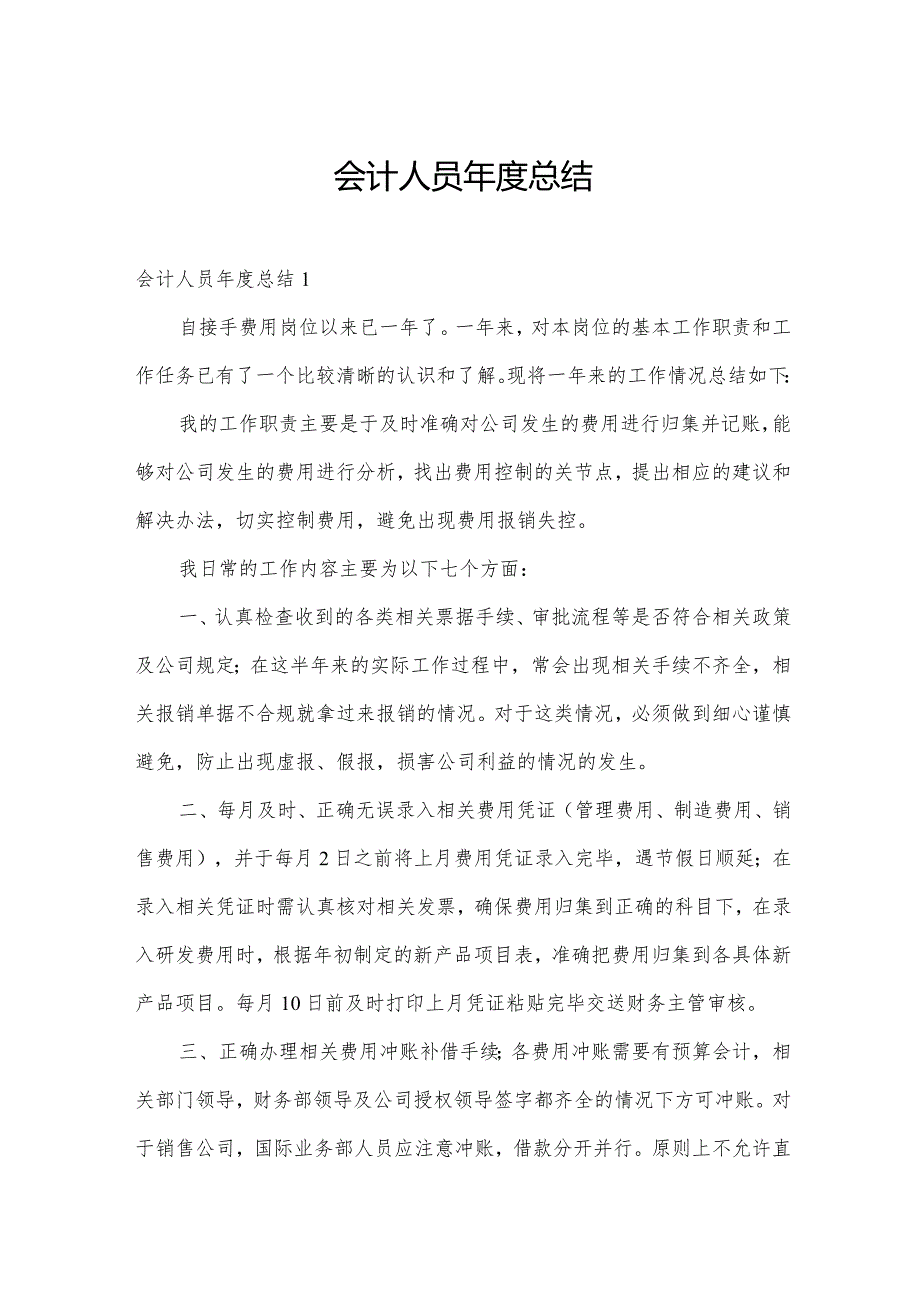 会计人员年度总结

会计人员年度总结1

自接手费用岗位以来已一年了。一年来，对本岗位的基本工作职责和工作任务已有了一个比较清晰的认识和了解。现将一年来的工作情况总结如下：

我的工作职责主要是于及时准确对公司发生的费用进行归集并记账，能够对公司发生的费用进行分析，找出费用控制的关节点，提出相应的建议和解决办法，切实控制费用，避免出现费用报销失控。

我日常的工作内容主要为以下七个方面：

一、认真检查收到的各类相关票据手续、审批流程等是否符合相关政策及公司规定；在这半年来的实际工作过程中，常会出现相关手续不齐全，相关报销单据不合规就拿过来报销的情况。对于这类情况，必须做到细心谨慎避免，防止出现虚报、假报，损害公司利益的情况的发生。

二、每月及时、正确无误录入相关费用凭证（管理费用、制造费用、销售费用），并于每月2日之前将上月费用凭证录入完毕，遇节假日顺延；在录入相关凭证时需认真核对相关发票，确保费用归集到正确的科目下，在录入研发费用时，根据年初制定的新产品项目表，准确把费用归集到各具体新产品项目。每月10日前及时打印上月凭证粘贴完毕交送财务主管审核。

三、正确办理相关费用冲账补借手续；各费用冲账需要有预算会计，相关部门领导，财务部领导及公司授权领导签字都齐全的情况下方可冲账。对于销售公司，国际业务部人员应注意冲账，借款分开并行。原则上不允许直